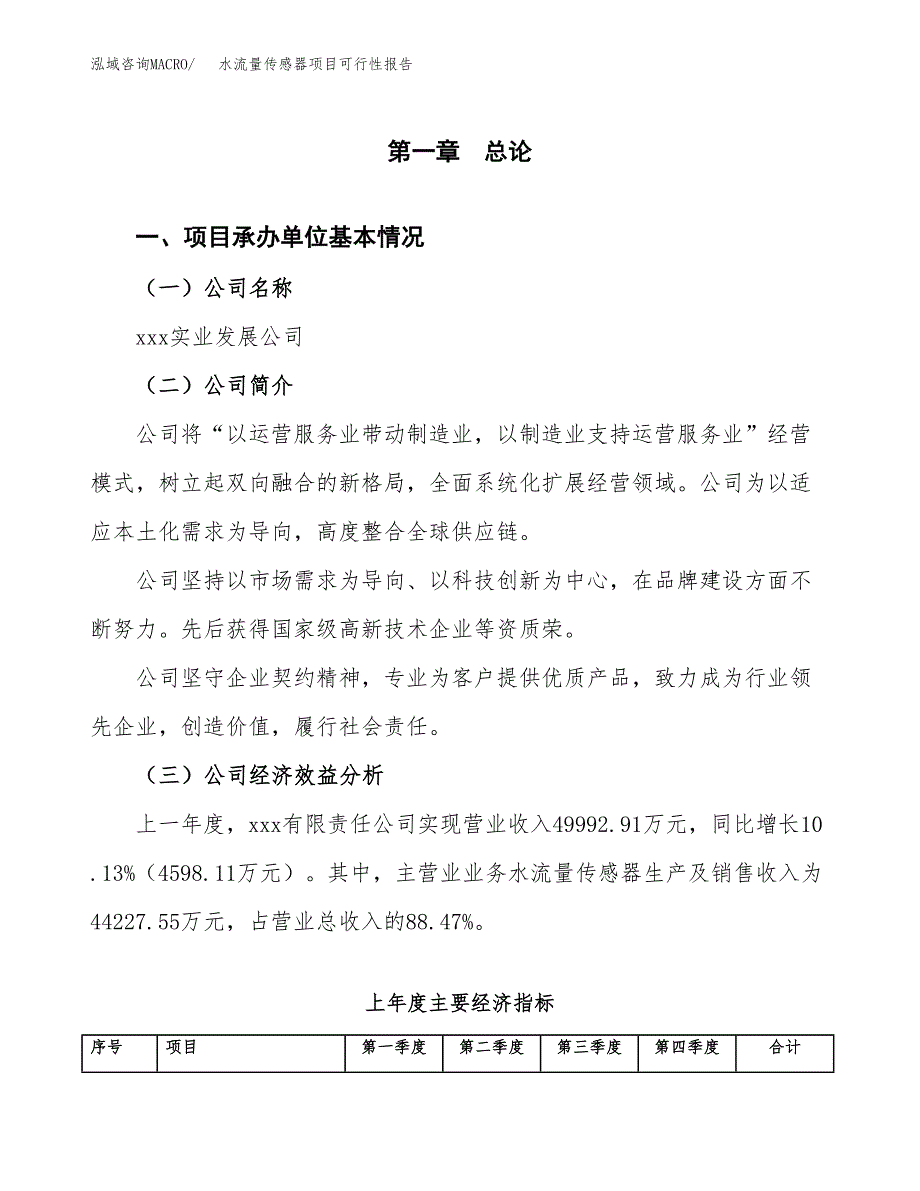 泓域咨询MACRO/　水流量传感器项目可行性报告

第一章　总论

一、项目承办单位基本情况

（一）公司名称

xxx实业发展公司

（二）公司简介

公司将“以运营服务业带动制造业，以制造业支持运营服务业”经营模式，树立起双向融合的新格局，全面系统化扩展经营领域。公司为以适应本土化需求为导向，高度整合全球供应链。

公司坚持以市场需求为导向、以科技创新为中心，在品牌建设方面不断努力。先后获得国家级高新技术企业等资质荣。

公司坚守企业契约精神，专业为客户提供优质产品，致力成为行业领先企业，创造价值，履行社会责任。

（三）公司经济效益分析

上一年度，xxx有限责任公司实现营业收入49992.91万元，同比增长10.13%（4598.11万元）。其中，主营业业务水流量传感器生产及销售收入为44227.55万元，占营业总收入的88.47%。

上年度主要经济指标

| 序号 | 项目 | 第一季度 | 第二季度 | 第三季度 | 第四季度 | 合计 |
|---|---|---|---|---|---|---|